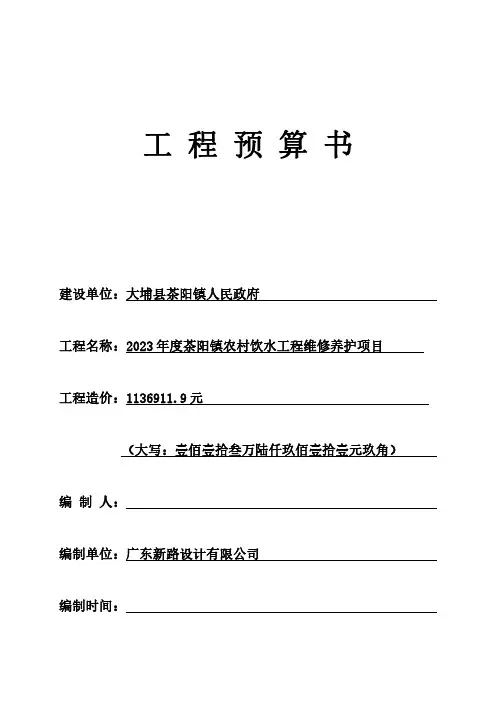 工 程 预 算 书

建设单位：大埔县茶阳镇人民政府

工程名称：2023年度茶阳镇农村饮水工程维修养护项目

工程造价：1136911.9元

（大写：壹佰壹拾叁万陆仟玖佰壹拾壹元玖角）

编 制 人：

编制单位：广东新路设计有限公司

编制时间：